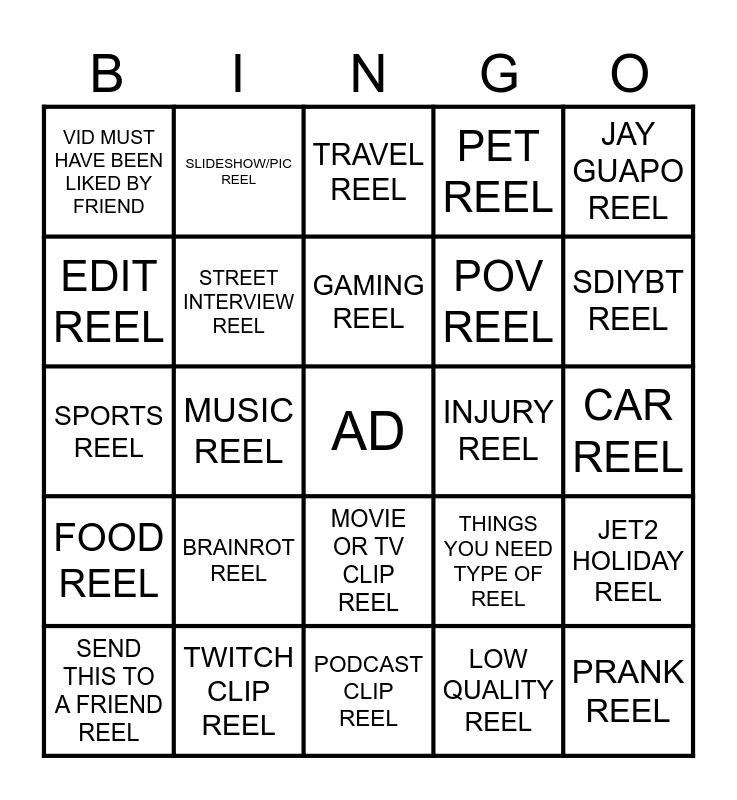 | B | I | N | G | O |
|---|---|---|---|---|
| VID MUST HAVE BEEN LIKED BY FRIEND | SLIDESHOW/PIC REEL | TRAVEL REEL | PET REEL | JAY GUAPO REEL |
| EDIT REEL | STREET INTERVIEW REEL | GAMING REEL | POV REEL | SDIYBT REEL |
| SPORTS REEL | MUSIC REEL | AD | INJURY REEL | CAR REEL |
| FOOD REEL | BRAINROT REEL | MOVIE OR TV CLIP REEL | THINGS YOU NEED TYPE OF REEL | JET2 HOLIDAY REEL |
| SEND THIS TO A FRIEND REEL | TWITCH CLIP REEL | PODCAST CLIP REEL | LOW QUALITY REEL | PRANK REEL |